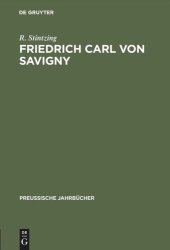 DE GRUYTER

R. Stintzing

FRIEDRICH CARL VON SAVIGNY

PREUSSISCHE JAHRBÜCHER

DE
G